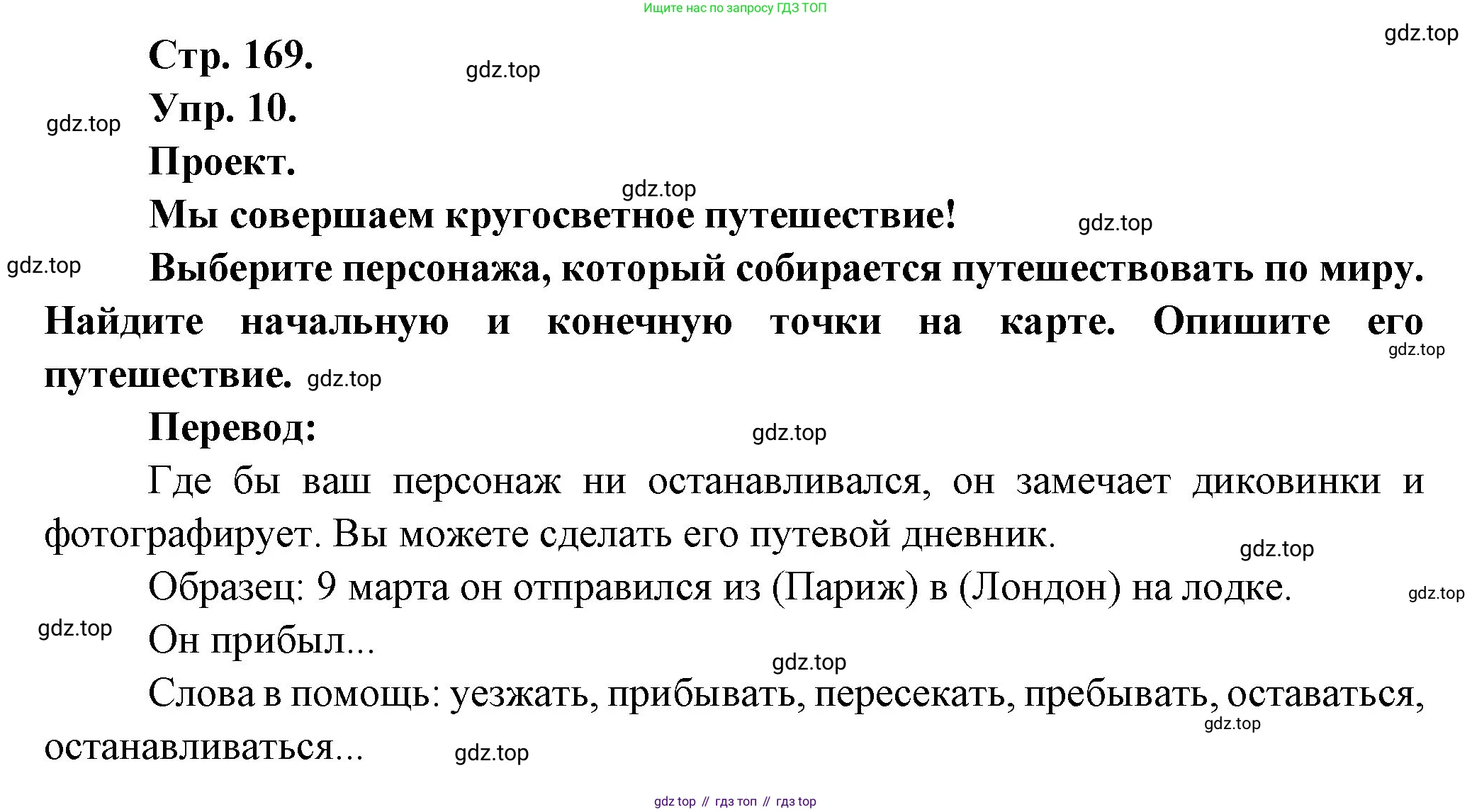 Ищите нас по запросу ГДЗ ТОП

Стр. 169.

Упр. 10.

Проект.

Мы совершаем кругосветное путешествие!

Выберите персонажа, который собирается путешествовать по миру. Найдите начальную и конечную точки на карте. Опишите его путешествие.

Перевод:

Где бы ваш персонаж ни останавливался, он замечает диковинки и фотографирует. Вы можете сделать его путевой дневник.

Образец: 9 марта он отправился из (Париж) в (Лондон) на лодке.

Он прибыл...

Слова в помощь: уезжать, прибывать, пересекать, пребывать, оставаться, останавливаться...

gdz top // гдз топ // гдз top

gdz.top